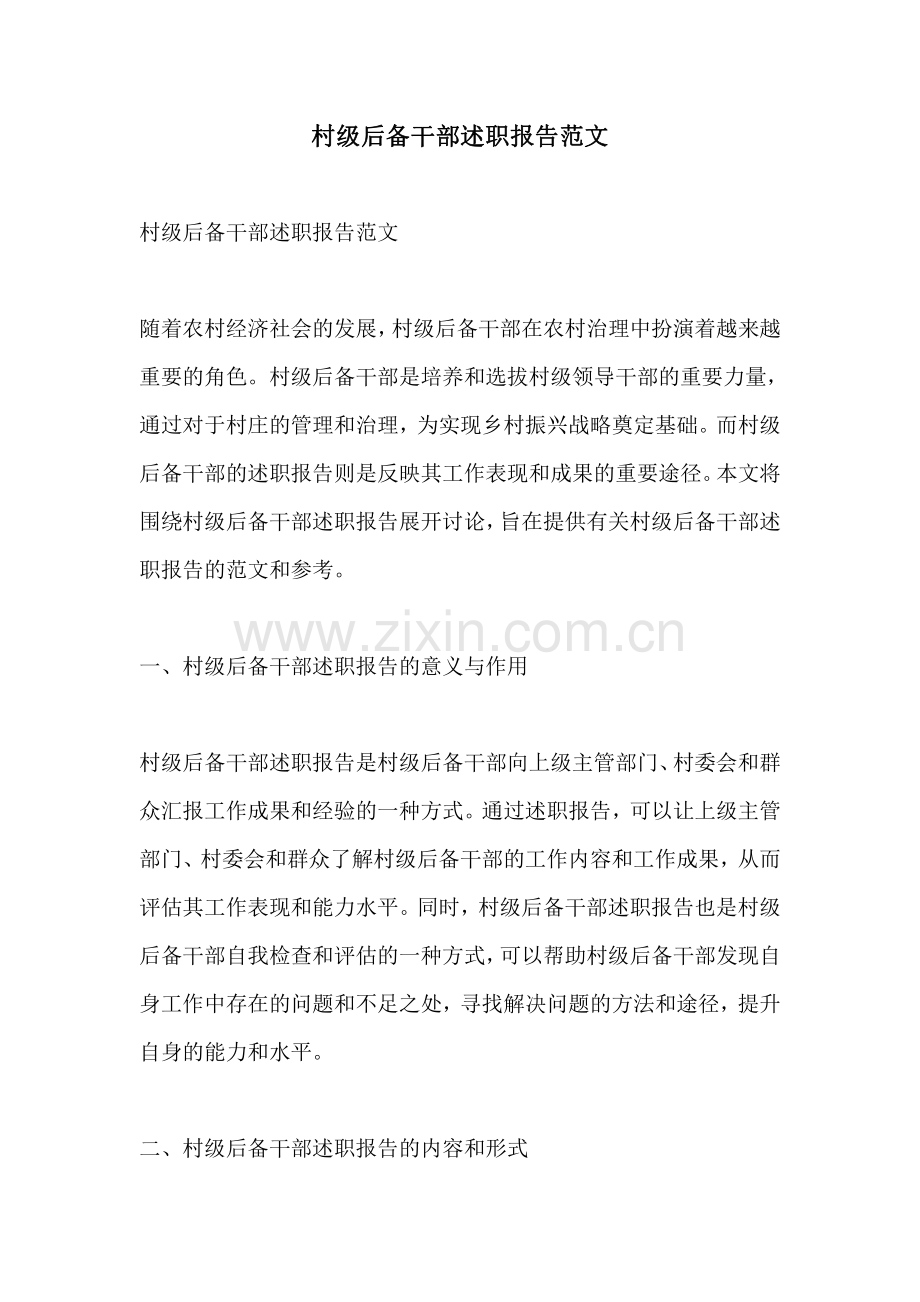 村级后备干部述职报告范文

村级后备干部述职报告范文

随着农村经济社会的发展，村级后备干部在农村治理中扮演着越来越重要的角色。村级后备干部是培养和选拔村级领导干部的重要力量，通过对于村庄的管理和治理，为实现乡村振兴战略奠定基础。而村级后备干部的述职报告则是反映其工作表现和成果的重要途径。本文将围绕村级后备干部述职报告展开讨论，旨在提供有关村级后备干部述职报告的范文和参考。

www.zixin.com.cn

一、村级后备干部述职报告的意义与作用

村级后备干部述职报告是村级后备干部向上级主管部门、村委会和群众汇报工作成果和经验的一种方式。通过述职报告，可以让上级主管部门、村委会和群众了解村级后备干部的工作内容和工作成果，从而评估其工作表现和能力水平。同时，村级后备干部述职报告也是村级后备干部自我检查和评估的一种方式，可以帮助村级后备干部发现自身工作中存在的问题和不足之处，寻找解决问题的方法和途径，提升自身的能力和水平。

二、村级后备干部述职报告的内容和形式